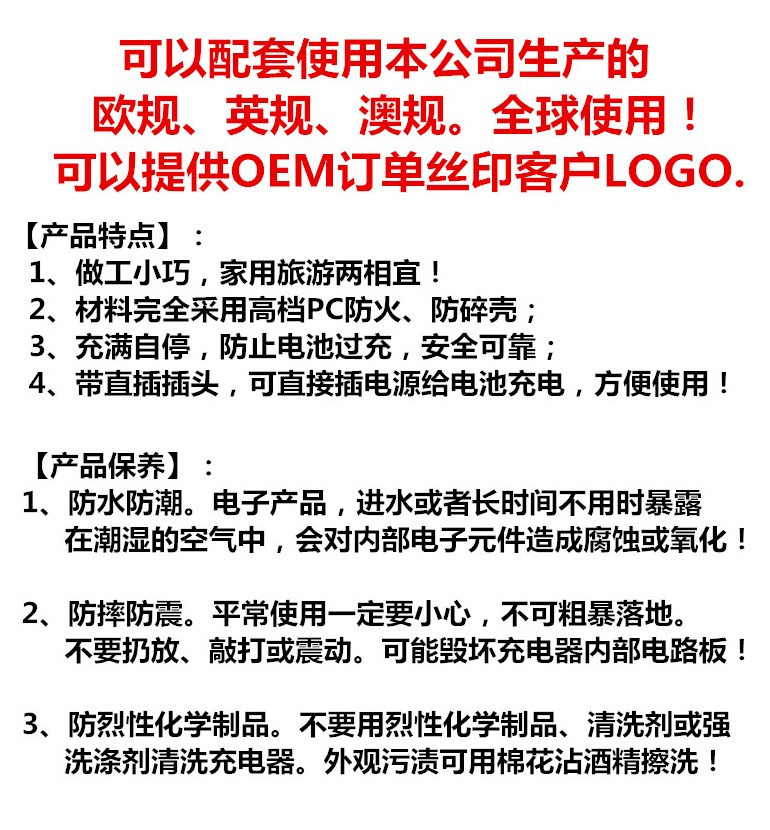 可以配套使用本公司生产的
欧规、英规、澳规。全球使用！
可以提供OEM订单丝印客户LOGO.

【产品特点】：
1、做工小巧，家用旅游两相宜！
2、材料完全采用高档PC防火、防碎壳；
3、充满自停，防止电池过充，安全可靠；
4、带直插插头，可直接插电源给电池充电，方便使用！

【产品保养】：
1、防水防潮。电子产品，进水或者长时间不用时暴露在潮湿的空气中，会对内部电子元件造成腐蚀或氧化！

2、防摔防震。平常使用一定要小心，不可粗暴落地。不要扔放、敲打或震动。可能毁坏充电器内部电路板！

3、防烈性化学制品。不要用烈性化学制品、清洗剂或强洗涤剂清洗充电器。外观污渍可用棉花沾酒精擦洗！